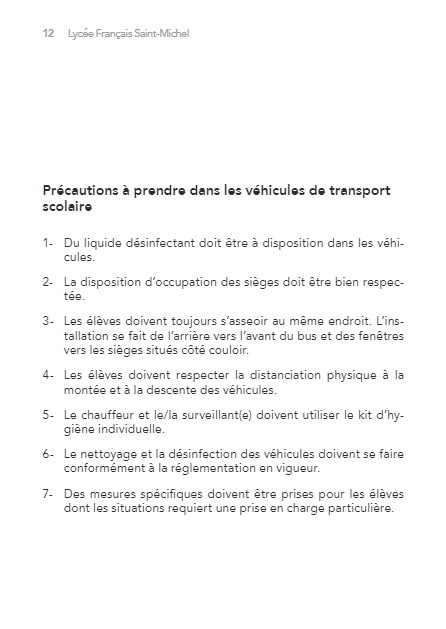 12 Lycée Français Saint-Michel

Précautions à prendre dans les véhicules de transport scolaire

1- Du liquide désinfectant doit être à disposition dans les véhicules.

2- La disposition d'occupation des sièges doit être bien respectée.

3- Les élèves doivent toujours s'asseoir au même endroit. L'installation se fait de l'arrière vers l'avant du bus et des fenêtres vers les sièges situés côté couloir.

4- Les élèves doivent respecter la distanciation physique à la montée et à la descente des véhicules.

5- Le chauffeur et le/la surveillant(e) doivent utiliser le kit d'hygiène individuelle.

6- Le nettoyage et la désinfection des véhicules doivent se faire conformément à la réglementation en vigueur.

7- Des mesures spécifiques doivent être prises pour les élèves dont les situations requiert une prise en charge particulière.